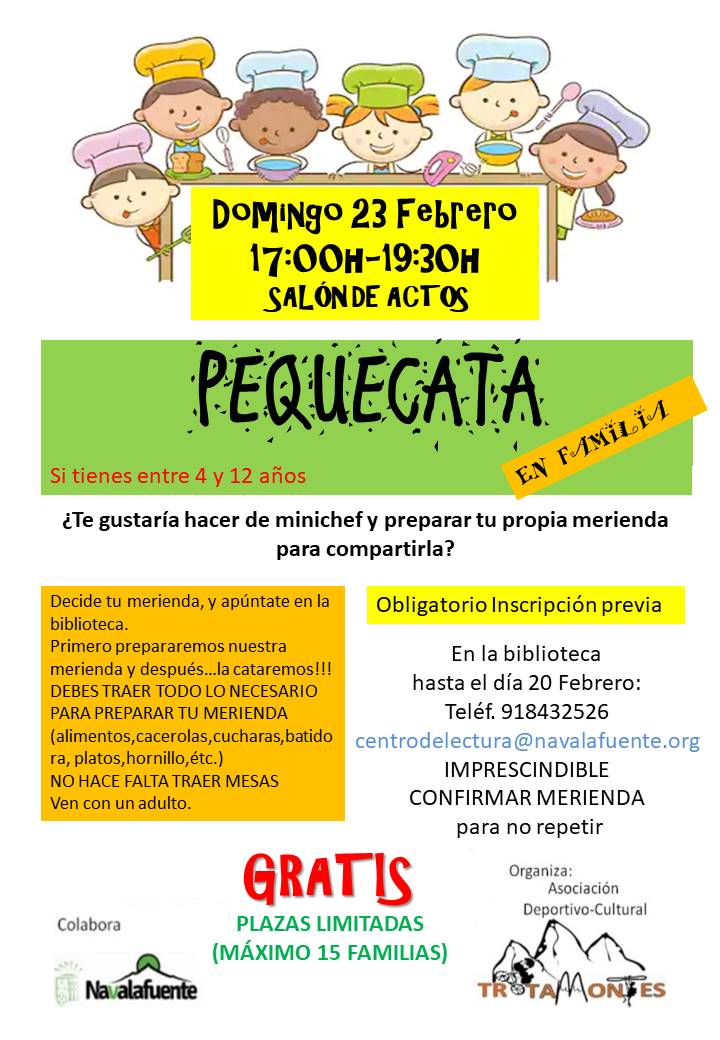 Domingo 23 Febrero
17:00H-19:30H
SALÓN DE ACTOS

PEQUECATA

EN FAMILIA

Si tienes entre 4 y 12 años

¿Te gustaría hacer de minichef y preparar tu propia merienda para compartirla?

Decide tu merienda, y apúntate en la biblioteca.
Primero prepararemos nuestra merienda y después…la cataremos!!!
DEBES TRAER TODO LO NECESARIO PARA PREPARAR TU MERIENDA (alimentos,cacerolas,cucharas,batidora, platos,hornillo,étc.)
NO HACE FALTA TRAER MESAS
Ven con un adulto.

Obligatorio Inscripción previa

En la biblioteca
hasta el día 20 Febrero:
Teléf. 918432526
centrodelectura@navalafuente.org
IMPRESCINDIBLE
CONFIRMAR MERIENDA
para no repetir

GRATIS
PLAZAS LIMITADAS
(MÁXIMO 15 FAMILIAS)

Colabora
Navalafuente

Organiza:
Asociación
Deportivo-Cultural
TROTAMONTES